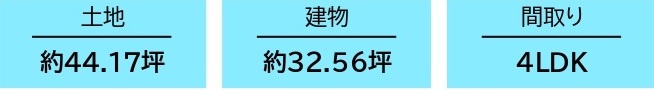 土地
約44.17坪

建物
約32.56坪

間取り
4LDK